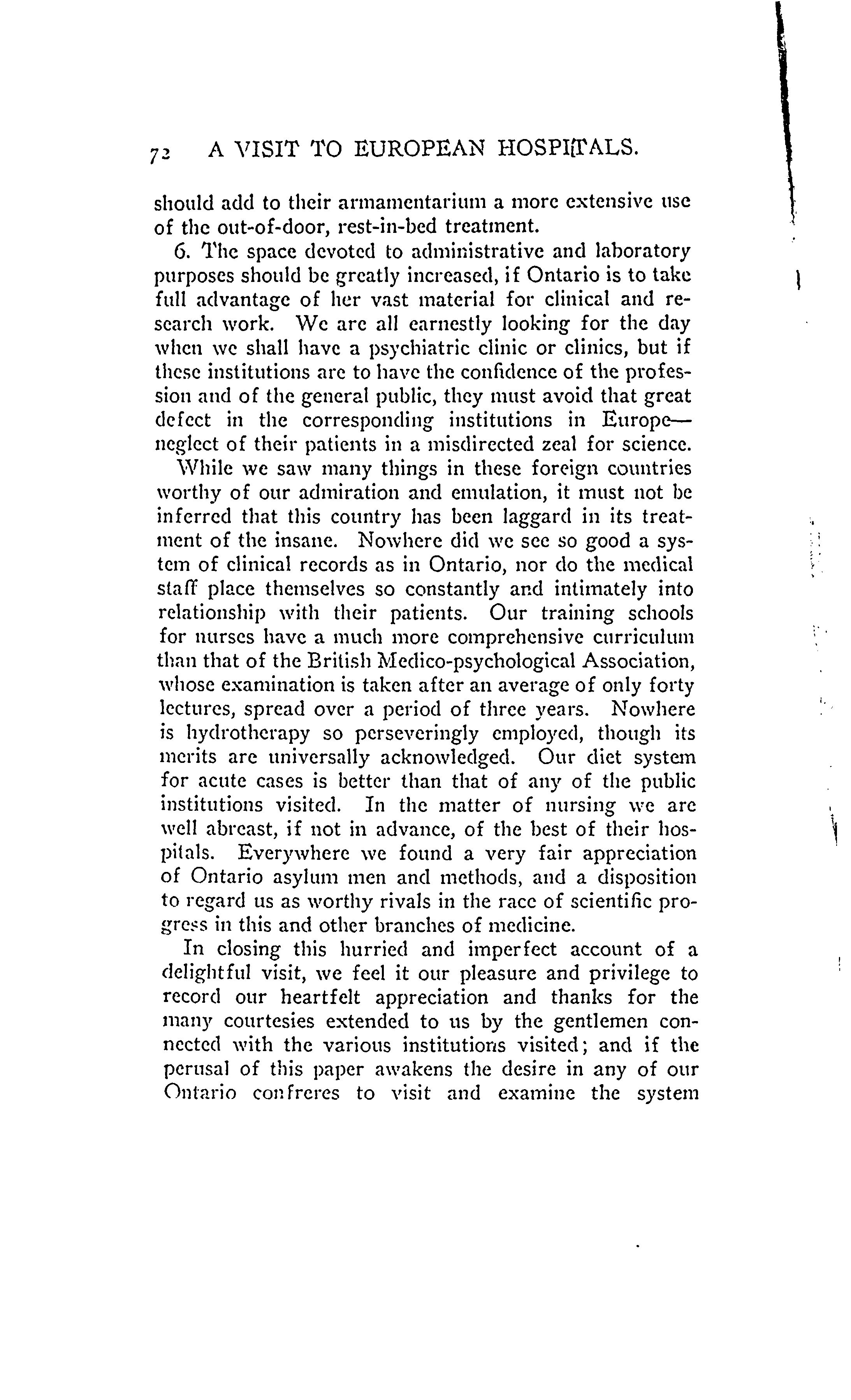 72 A VISIT TO EUROPEAN HOSPITALS.

should add to their armamentarium a more extensive use of the out-of-door, rest-in-bed treatment.

6. The space devoted to administrative and laboratory purposes should be greatly increased, if Ontario is to take full advantage of her vast material for clinical and research work. We are all earnestly looking for the day when we shall have a psychiatric clinic or clinics, but if these institutions are to have the confidence of the profession and of the general public, they must avoid that great defect in the corresponding institutions in Europe—neglect of their patients in a misdirected zeal for science.

While we saw many things in these foreign countries worthy of our admiration and emulation, it must not be inferred that this country has been laggard in its treatment of the insane. Nowhere did we see so good a system of clinical records as in Ontario, nor do the medical staff place themselves so constantly and intimately into relationship with their patients. Our training schools for nurses have a much more comprehensive curriculum than that of the British Medico-psychological Association, whose examination is taken after an average of only forty lectures, spread over a period of three years. Nowhere is hydrotherapy so perseveringly employed, though its merits are universally acknowledged. Our diet system for acute cases is better than that of any of the public institutions visited. In the matter of nursing we are well abreast, if not in advance, of the best of their hospitals. Everywhere we found a very fair appreciation of Ontario asylum men and methods, and a disposition to regard us as worthy rivals in the race of scientific progress in this and other branches of medicine.

In closing this hurried and imperfect account of a delightful visit, we feel it our pleasure and privilege to record our heartfelt appreciation and thanks for the many courtesies extended to us by the gentlemen connected with the various institutions visited; and if the perusal of this paper awakens the desire in any of our Ontario confreres to visit and examine the system